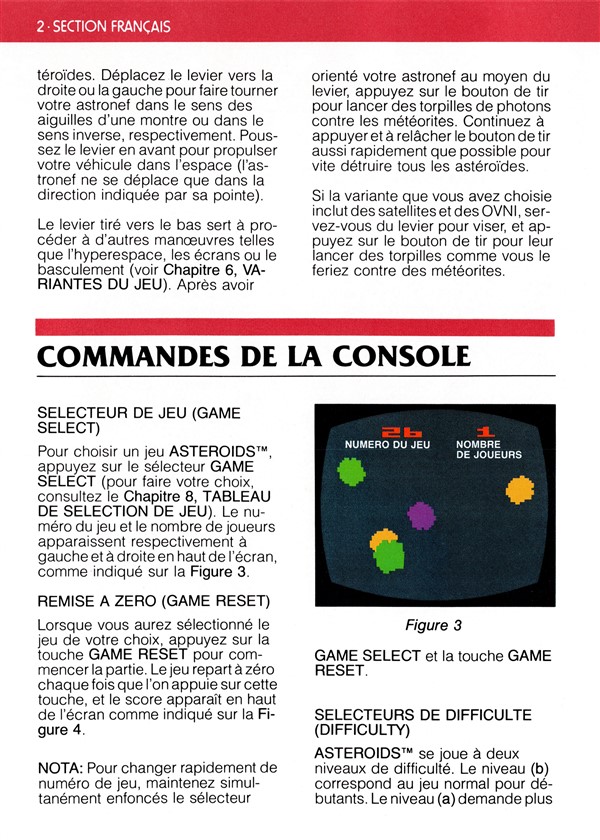 2 · SECTION FRANÇAIS

téroïdes. Déplacez le levier vers la droite ou la gauche pour faire tourner votre astronef dans le sens des aiguilles d'une montre ou dans le sens inverse, respectivement. Poussez le levier en avant pour propulser votre véhicule dans l'espace (l'astronef ne se déplace que dans la direction indiquée par sa pointe).

Le levier tiré vers le bas sert à procéder à d'autres manœuvres telles que l'hyperespace, les écrans ou le basculement (voir Chapitre 6, VARIANTES DU JEU). Après avoir

orienté votre astronef au moyen du levier, appuyez sur le bouton de tir pour lancer des torpilles de photons contre les météorites. Continuez à appuyer et à relâcher le bouton de tir aussi rapidement que possible pour vite détruire tous les astéroïdes.

Si la variante que vous avez choisie inclut des satellites et des OVNI, servez-vous du levier pour viser, et appuyez sur le bouton de tir pour leur lancer des torpilles comme vous le feriez contre des météorites.

COMMANDES DE LA CONSOLE

SELECTEUR DE JEU (GAME SELECT)

Pour choisir un jeu ASTEROIDS™, appuyez sur le sélecteur GAME SELECT (pour faire votre choix, consultez le Chapitre 8, TABLEAU DE SELECTION DE JEU). Le numéro du jeu et le nombre de joueurs apparaissent respectivement à gauche et à droite en haut de l'écran, comme indiqué sur la Figure 3.

REMISE A ZERO (GAME RESET)

Lorsque vous aurez sélectionné le jeu de votre choix, appuyez sur la touche GAME RESET pour commencer la partie. Le jeu repart à zéro chaque fois que l'on appuie sur cette touche, et le score apparaît en haut de l'écran comme indiqué sur la Figure 4.

NOTA: Pour changer rapidement de numéro de jeu, maintenez simultanément enfoncés le sélecteur

26 1
NUMERO DU JEU NOMBRE DE JOUEURS

Figure 3

GAME SELECT et la touche GAME RESET.

SELECTEURS DE DIFFICULTE (DIFFICULTY)

ASTEROIDS™ se joue à deux niveaux de difficulté. Le niveau (b) correspond au jeu normal pour débutants. Le niveau (a) demande plus